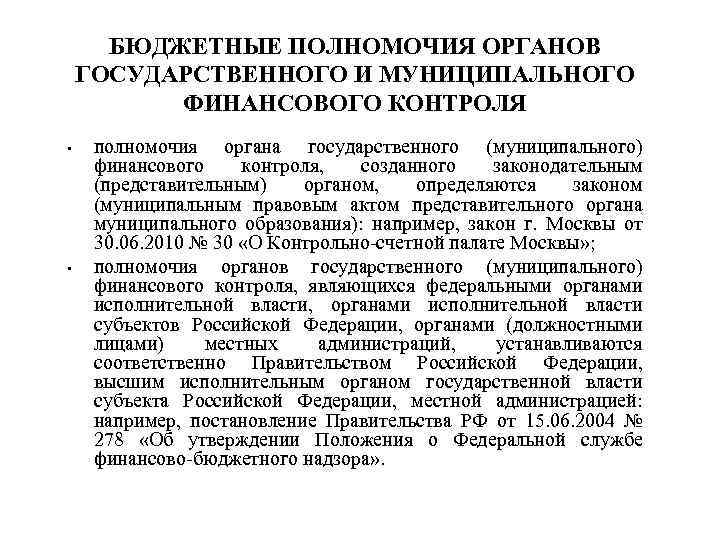 БЮДЖЕТНЫЕ ПОЛНОМОЧИЯ ОРГАНОВ ГОСУДАРСТВЕННОГО И МУНИЦИПАЛЬНОГО ФИНАНСОВОГО КОНТРОЛЯ

• полномочия органа государственного (муниципального) финансового контроля, созданного законодательным (представительным) органом, определяются законом (муниципальным правовым актом представительного органа муниципального образования): например, закон г. Москвы от 30.06.2010 № 30 «О Контрольно-счетной палате Москвы»;

• полномочия органов государственного (муниципального) финансового контроля, являющихся федеральными органами исполнительной власти, органами исполнительной власти субъектов Российской Федерации, органами (должностными лицами) местных администраций, устанавливаются соответственно Правительством Российской Федерации, высшим исполнительным органом государственной власти субъекта Российской Федерации, местной администрацией: например, постановление Правительства РФ от 15.06.2004 № 278 «Об утверждении Положения о Федеральной службе финансово-бюджетного надзора».